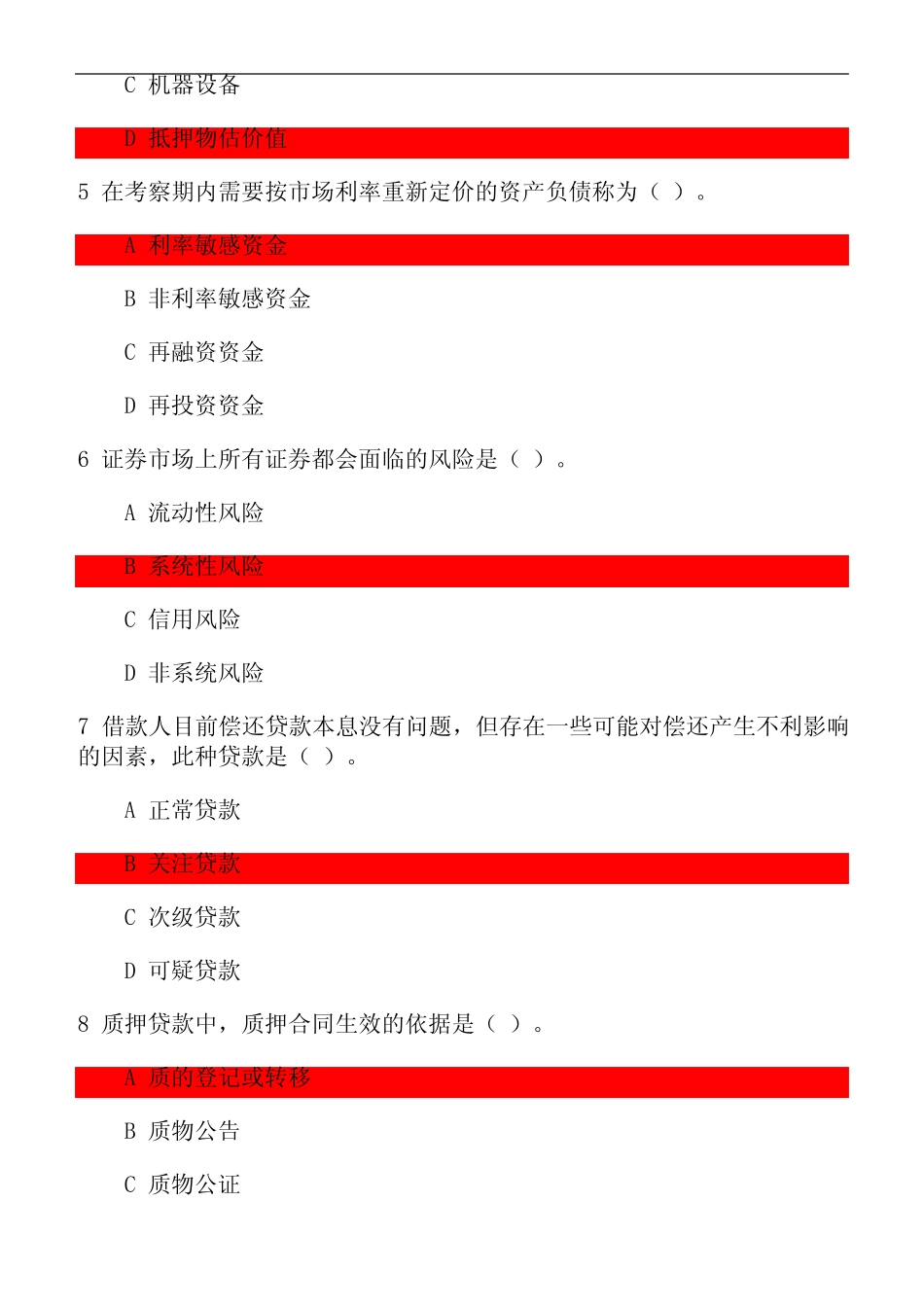 C 机器设备

D 抵押物估价值

5 在考察期内需要按市场利率重新定价的资产负债称为（ ）。

A 利率敏感资金

B 非利率敏感资金

C 再融资资金

D 再投资资金

6 证券市场上所有证券都会面临的风险是（ ）。

A 流动性风险

B 系统性风险

C 信用风险

D 非系统风险

7 借款人目前偿还贷款本息没有问题，但存在一些可能对偿还产生不利影响的因素，此种贷款是（ ）。

A 正常贷款

B 关注贷款

C 次级贷款

D 可疑贷款

8 质押贷款中，质押合同生效的依据是（ ）。

A 质的登记或转移

B 质物公告

C 质物公证